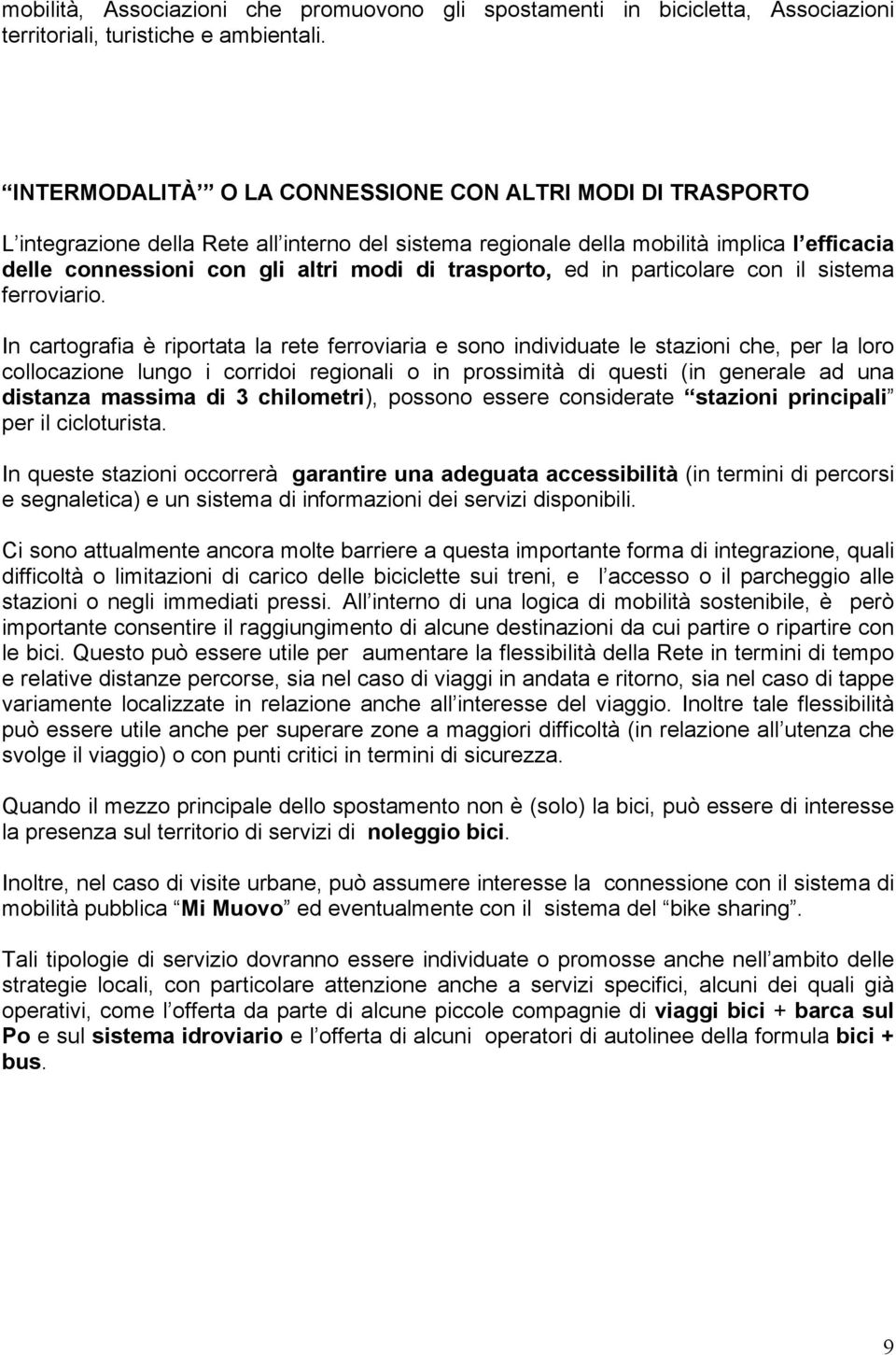 mobilità, Associazioni che promuovono gli spostamenti in bicicletta, Associazioni territoriali, turistiche e ambientali.

INTERMODALITÀ O LA CONNESSIONE CON ALTRI MODI DI TRASPORTO

L integrazione della Rete all interno del sistema regionale della mobilità implica l efficacia delle connessioni con gli altri modi di trasporto, ed in particolare con il sistema ferroviario.

In cartografia è riportata la rete ferroviaria e sono individuate le stazioni che, per la loro collocazione lungo i corridoi regionali o in prossimità di questi (in generale ad una distanza massima di 3 chilometri), possono essere considerate stazioni principali per il cicloturista.

In queste stazioni occorrerà garantire una adeguata accessibilità (in termini di percorsi e segnaletica) e un sistema di informazioni dei servizi disponibili.

Ci sono attualmente ancora molte barriere a questa importante forma di integrazione, quali difficoltà o limitazioni di carico delle biciclette sui treni, e l accesso o il parcheggio alle stazioni o negli immediati pressi. All interno di una logica di mobilità sostenibile, è però importante consentire il raggiungimento di alcune destinazioni da cui partire o ripartire con le bici. Questo può essere utile per aumentare la flessibilità della Rete in termini di tempo e relative distanze percorse, sia nel caso di viaggi in andata e ritorno, sia nel caso di tappe variamente localizzate in relazione anche all interesse del viaggio. Inoltre tale flessibilità può essere utile anche per superare zone a maggiori difficoltà (in relazione all utenza che svolge il viaggio) o con punti critici in termini di sicurezza.

Quando il mezzo principale dello spostamento non è (solo) la bici, può essere di interesse la presenza sul territorio di servizi di noleggio bici.

Inoltre, nel caso di visite urbane, può assumere interesse la connessione con il sistema di mobilità pubblica Mi Muovo ed eventualmente con il sistema del bike sharing.

Tali tipologie di servizio dovranno essere individuate o promosse anche nell ambito delle strategie locali, con particolare attenzione anche a servizi specifici, alcuni dei quali già operativi, come l offerta da parte di alcune piccole compagnie di viaggi bici + barca sul Po e sul sistema idroviario e l offerta di alcuni operatori di autolinee della formula bici + bus.

9